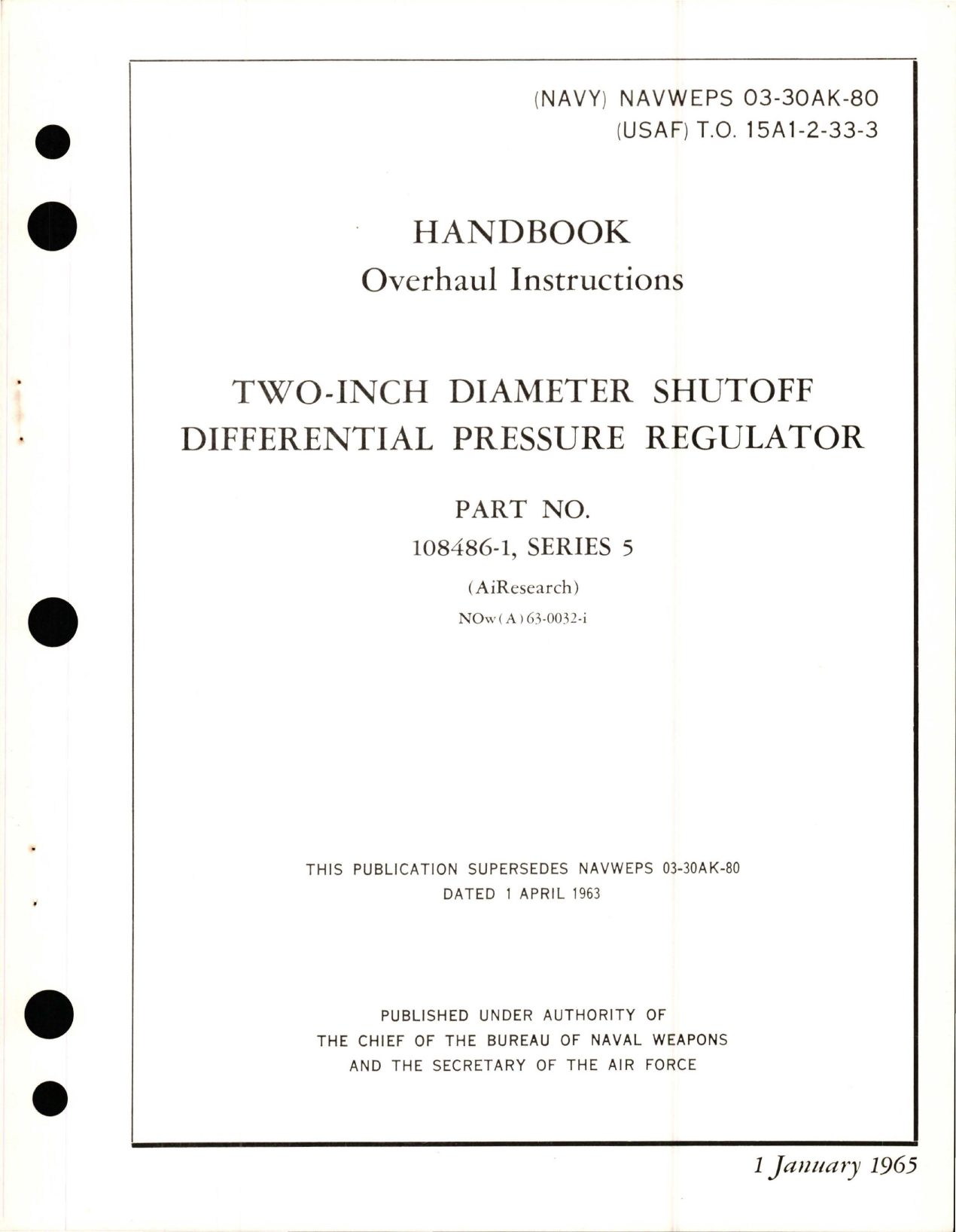 (NAVY) NAVWEPS 03-30AK-80
(USAF) T.O. 15A1-2-33-3

HANDBOOK
Overhaul Instructions

TWO-INCH DIAMETER SHUTOFF DIFFERENTIAL PRESSURE REGULATOR

PART NO.
108486-1, SERIES 5
(AiResearch)
NOw(A)63-0032-i

THIS PUBLICATION SUPERSEDES NAVWEPS 03-30AK-80
DATED 1 APRIL 1963

PUBLISHED UNDER AUTHORITY OF
THE CHIEF OF THE BUREAU OF NAVAL WEAPONS
AND THE SECRETARY OF THE AIR FORCE

1 January 1965